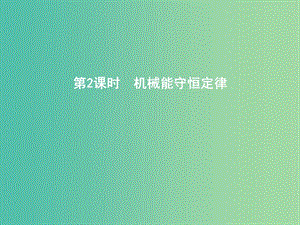 第2课时　机械能守恒定律